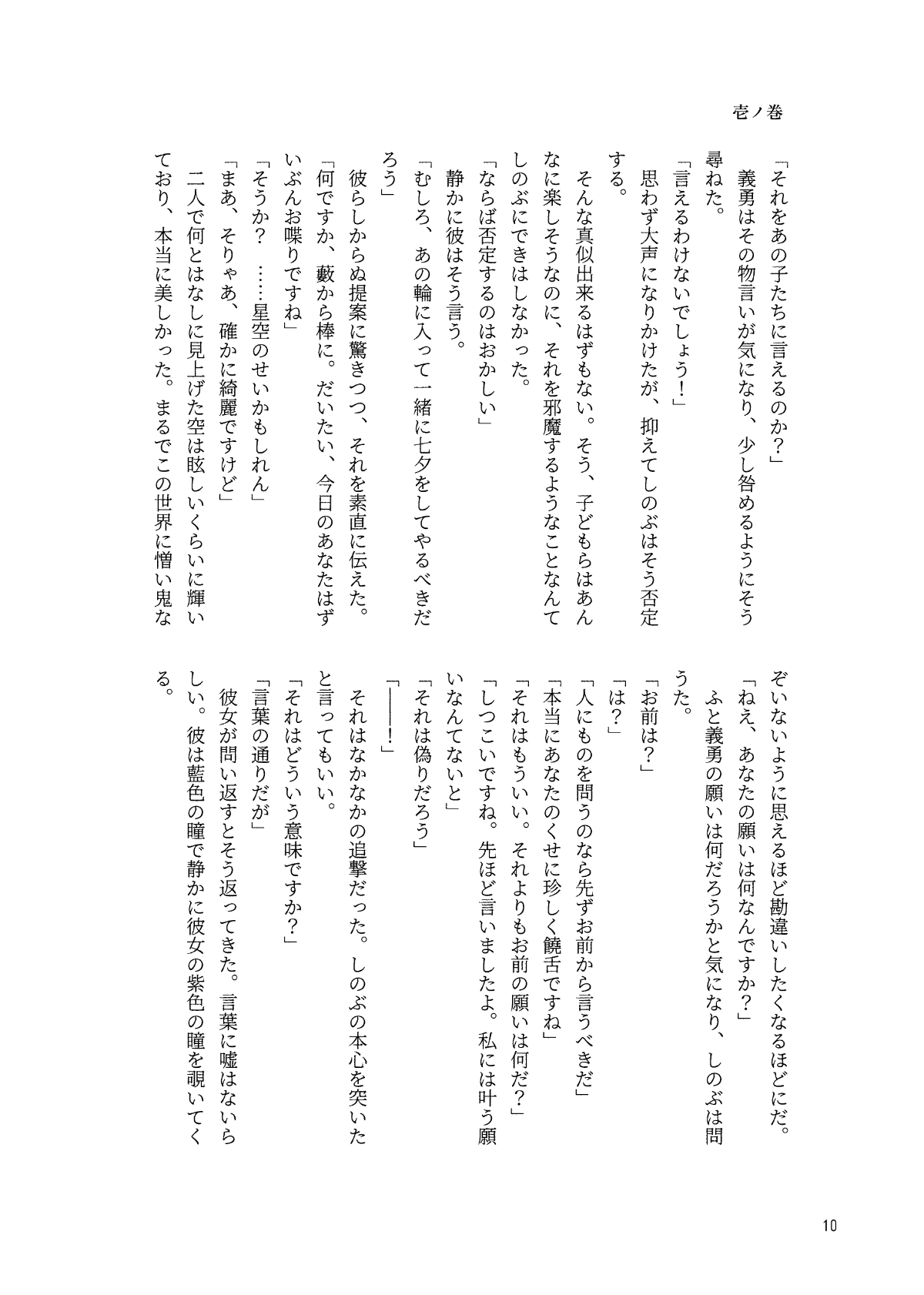 壱ノ巻

「それをあの子たちに言えるのか？」
義勇はその物言いが気になり、少し咎めるようにそう尋ねた。
「言えるわけないでしょう！」
思わず大声になりかけたが、抑えてしのぶはそう否定する。
そんな真似出来るはずもない。そう、子どもらはあんなに楽しそうなのに、それを邪魔するようなことなんてしのぶにできはしなかった。
「ならば否定するのはおかしい」
静かに彼はそう言う。
「むしろ、あの輪に入って一緒に七夕をしてやるべきだろう」
彼らしからぬ提案に驚きつつ、それを素直に伝えた。
「何ですか、藪から棒に。だいたい、今日のあなたはずいぶんお喋りですね」
「そうか？　……星空のせいかもしれん」
「まあ、そりゃあ、確かに綺麗ですけど」
二人で何とはなしに見上げた空は眩しいくらいに輝いており、本当に美しかった。まるでこの世界に憎い鬼なぞいないように思えるほど勘違いしたくなるほどにだ。
「ねえ、あなたの願いは何なんですか？」
ふと義勇の願いは何だろうかと気になり、しのぶは問うた。
「お前は？」
「は？」
「人にものを問うのなら先ずお前から言うべきだ」
「本当にあなたのくせに珍しく饒舌ですね」
「それはもういい。それよりもお前の願いは何だ？」
「しつこいですね。先ほど言いましたよ。私には叶う願いなんてないと」
「それは偽りだろう」
「――――！」
それはなかなかの追撃だった。しのぶの本心を突いたと言ってもいい。
「それはどういう意味ですか？」
「言葉の通りだが」
彼女が問い返すとそう返ってきた。言葉に嘘はないらしい。彼は藍色の瞳で静かに彼女の紫色の瞳を覗いてくる。

10